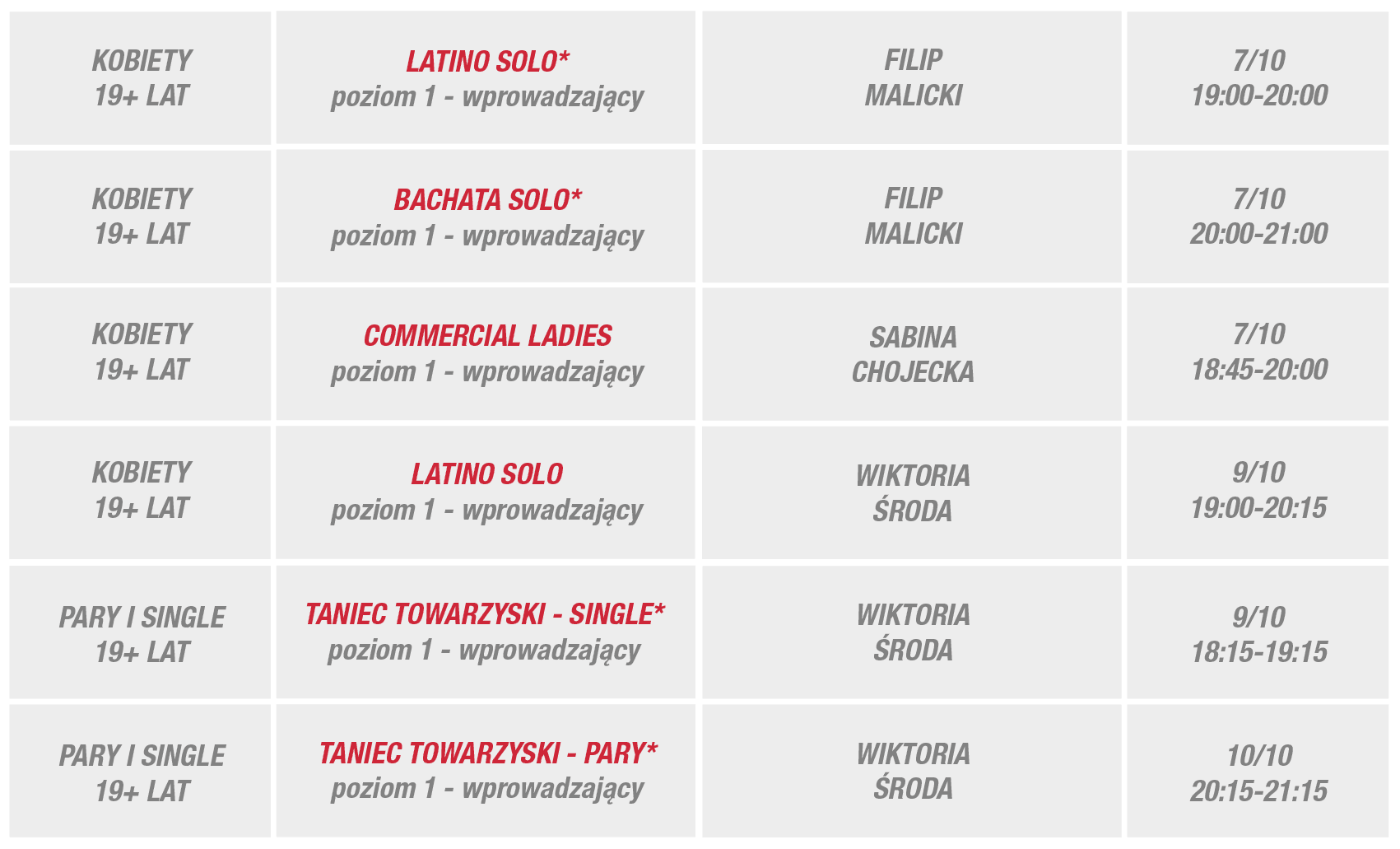 | KOBIETY 19+ LAT | LATINO SOLO* poziom 1 - wprowadzający | FILIP MALICKI | 7/10 19:00-20:00 |
|---|---|---|---|
| KOBIETY 19+ LAT | BACHATA SOLO* poziom 1 - wprowadzający | FILIP MALICKI | 7/10 20:00-21:00 |
| KOBIETY 19+ LAT | COMMERCIAL LADIES poziom 1 - wprowadzający | SABINA CHOJECKA | 7/10 18:45-20:00 |
| KOBIETY 19+ LAT | LATINO SOLO poziom 1 - wprowadzający | WIKTORIA ŚRODA | 9/10 19:00-20:15 |
| PARY I SINGLE 19+ LAT | TANIEC TOWARZYSKI - SINGLE* poziom 1 - wprowadzający | WIKTORIA ŚRODA | 9/10 18:15-19:15 |
| PARY I SINGLE 19+ LAT | TANIEC TOWARZYSKI - PARY* poziom 1 - wprowadzający | WIKTORIA ŚRODA | 10/10 20:15-21:15 |